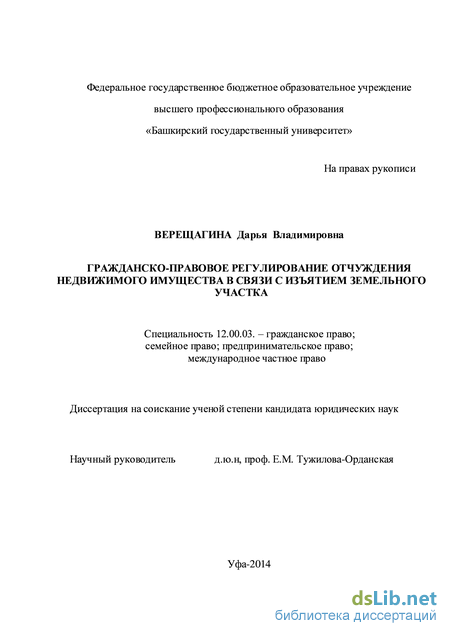 Федеральное государственное бюджетное образовательное учреждение
высшего профессионального образования
«Башкирский государственный университет»

На правах рукописи

ВЕРЕЩАГИНА Дарья Владимировна

ГРАЖДАНСКО-ПРАВОВОЕ РЕГУЛИРОВАНИЕ ОТЧУЖДЕНИЯ НЕДВИЖИМОГО ИМУЩЕСТВА В СВЯЗИ С ИЗЪЯТИЕМ ЗЕМЕЛЬНОГО УЧАСТКА

Специальность 12.00.03. – гражданское право; семейное право; предпринимательское право; международное частное право

Диссертация на соискание ученой степени кандидата юридических наук

Научный руководитель д.ю.н, проф. Е.М. Тужилова-Орданская

Уфа-2014

dsLib.net
библиотека диссертаций